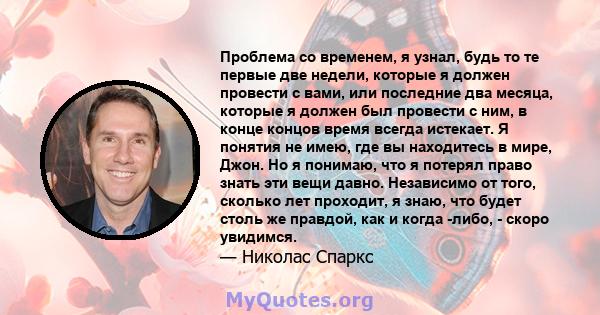 Проблема со временем, я узнал, будь то те первые две недели, которые я должен провести с вами, или последние два месяца, которые я должен был провести с ним, в конце концов время всегда истекает. Я понятия не имею, где вы находитесь в мире, Джон. Но я понимаю, что я потерял право знать эти вещи давно. Независимо от того, сколько лет проходит, я знаю, что будет столь же правдой, как и когда -либо, - скоро увидимся.
— Николас Спаркс

MyQuotes.org